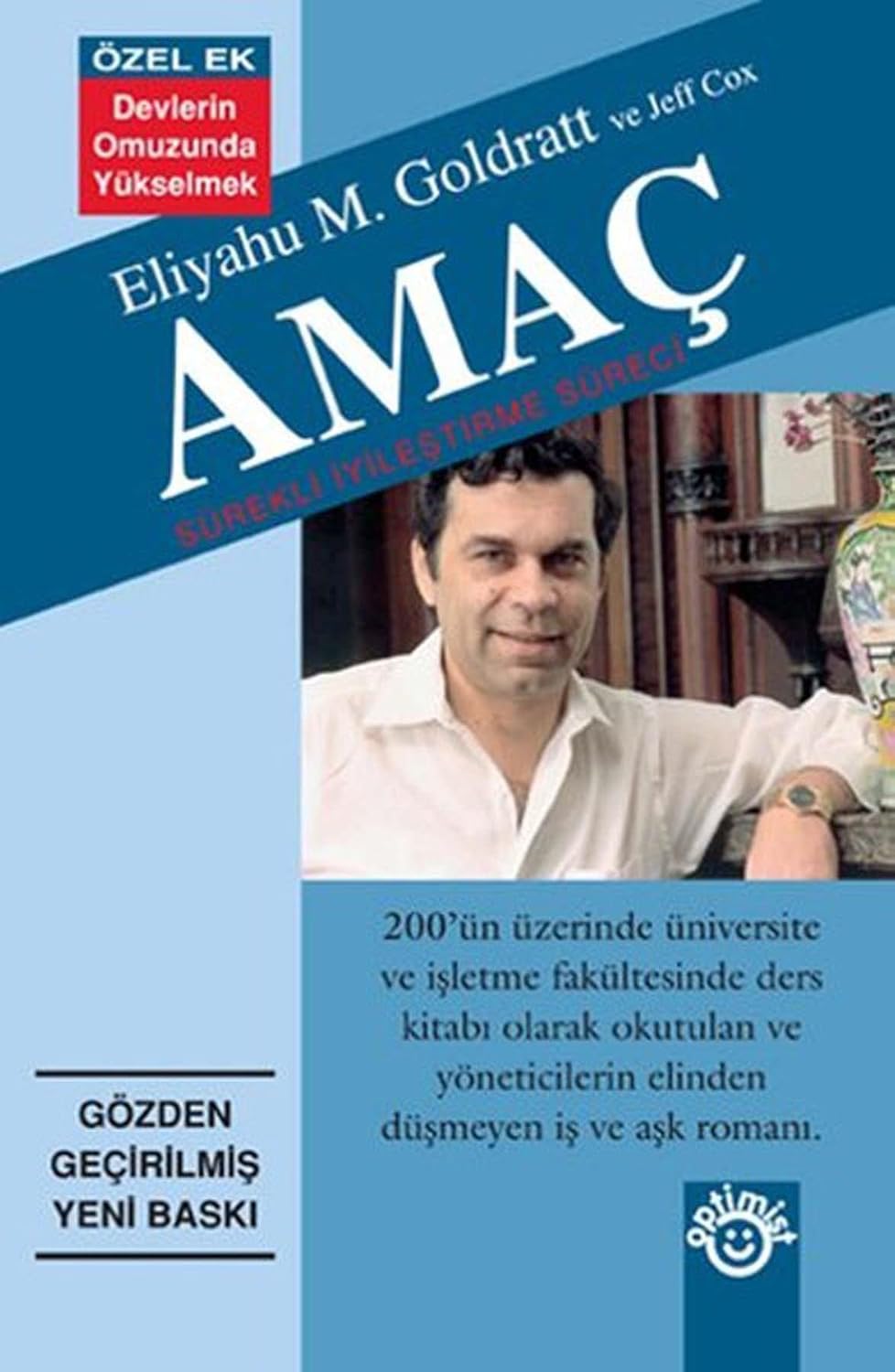 ÖZEL EK
Devlerin Omuzunda Yükselmek

Eliyahu M. Goldratt ve Jeff Cox

AMAÇ

SÜREKLİ İYİLEŞTİRME SÜRECİ

200'ün üzerinde üniversite ve işletme fakültesinde ders kitabı olarak okutulan ve yöneticilerin elinden düşmeyen iş ve aşk romanı.

GÖZDEN GEÇİRİLMİŞ YENİ BASKI

optimist